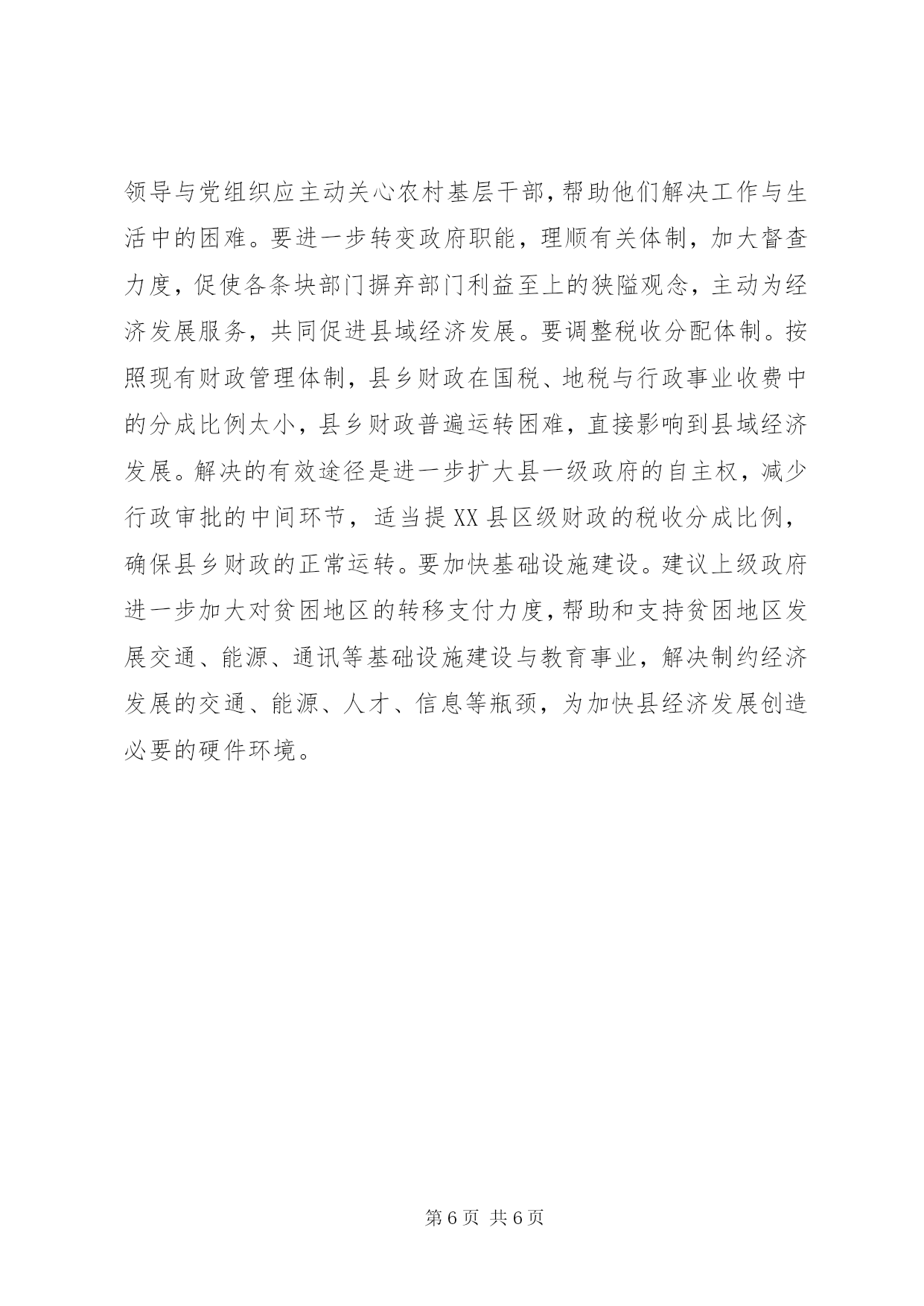 领导与党组织应主动关心农村基层干部，帮助他们解决工作与生活中的困难。要进一步转变政府职能，理顺有关体制，加大督查力度，促使各条块部门摒弃部门利益至上的狭隘观念，主动为经济发展服务，共同促进县域经济发展。要调整税收分配体制。按照现有财政管理体制，县乡财政在国税、地税与行政事业收费中的分成比例太小，县乡财政普遍运转困难，直接影响到县域经济发展。解决的有效途径是进一步扩大县一级政府的自主权，减少行政审批的中间环节，适当提XX县区级财政的税收分成比例，确保县乡财政的正常运转。要加快基础设施建设。建议上级政府进一步加大对贫困地区的转移支付力度，帮助和支持贫困地区发展交通、能源、通讯等基础设施建设与教育事业，解决制约经济发展的交通、能源、人才、信息等瓶颈，为加快县经济发展创造必要的硬件环境。

第6页 共6页